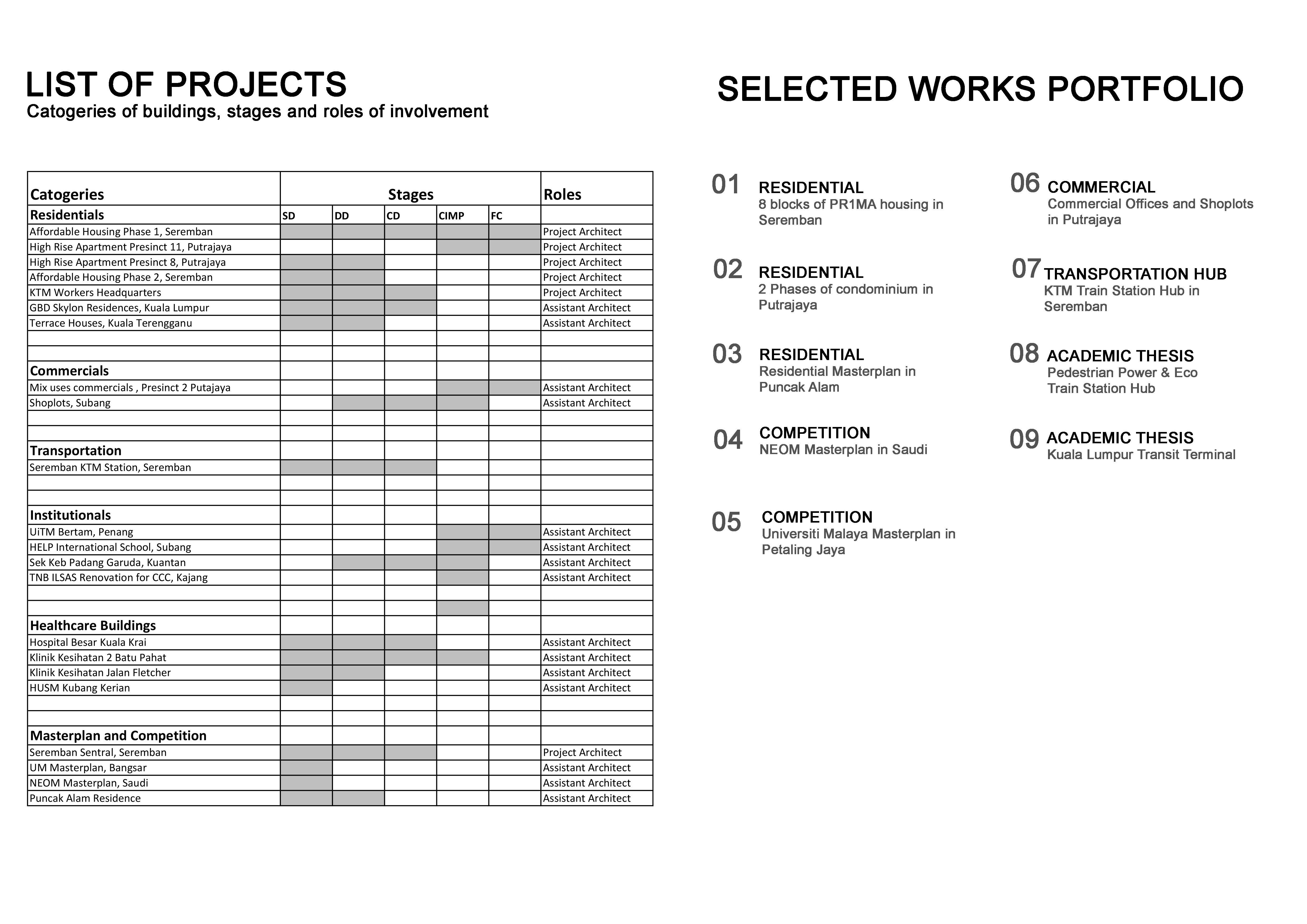 LIST OF PROJECTS
Catogeries of buildings, stages and roles of involvement

| Catogeries | Stages | | | | | Roles |
|---|---|---|---|---|---|---|
| Residentials | SD | DD | CD | CIMP | FC | |
| Affordable Housing Phase 1, Seremban | | | | | | Project Architect |
| High Rise Apartment Presinct 11, Putrajaya | | | | | | Project Architect |
| High Rise Apartment Presinct 8, Putrajaya | | | | | | Project Architect |
| Affordable Housing Phase 2, Seremban | | | | | | Project Architect |
| KTM Workers Headquarters | | | | | | Project Architect |
| GBD Skylon Residences, Kuala Lumpur | | | | | | Assistant Architect |
| Terrace Houses, Kuala Terengganu | | | | | | Assistant Architect |
| | | | | | | |
| | | | | | | |
| Commercials | | | | | | |
| Mix uses commercials , Presinct 2 Putajaya | | | | | | Assistant Architect |
| Shoplots, Subang | | | | | | Assistant Architect |
| | | | | | | |
| | | | | | | |
| Transportation | | | | | | |
| Seremban KTM Station, Seremban | | | | | | |
| | | | | | | |
| | | | | | | |
| Institutionals | | | | | | |
| UiTM Bertam, Penang | | | | | | Assistant Architect |
| HELP International School, Subang | | | | | | Assistant Architect |
| Sek Keb Padang Garuda, Kuantan | | | | | | Assistant Architect |
| TNB ILSAS Renovation for CCC, Kajang | | | | | | Assistant Architect |
| | | | | | | |
| | | | | | | |
| Healthcare Buildings | | | | | | |
| Hospital Besar Kuala Krai | | | | | | Assistant Architect |
| Klinik Kesihatan 2 Batu Pahat | | | | | | Assistant Architect |
| Klinik Kesihatan Jalan Fletcher | | | | | | Assistant Architect |
| HUSM Kubang Kerian | | | | | | Assistant Architect |
| | | | | | | |
| | | | | | | |
| Masterplan and Competition | | | | | | |
| Seremban Sentral, Seremban | | | | | | Project Architect |
| UM Masterplan, Bangsar | | | | | | Assistant Architect |
| NEOM Masterplan, Saudi | | | | | | Assistant Architect |
| Puncak Alam Residence | | | | | | Assistant Architect |

SELECTED WORKS PORTFOLIO

01 RESIDENTIAL
8 blocks of PR1MA housing in Seremban

02 RESIDENTIAL
2 Phases of condominium in Putrajaya

03 RESIDENTIAL
Residential Masterplan in Puncak Alam

04 COMPETITION
NEOM Masterplan in Saudi

05 COMPETITION
Universiti Malaya Masterplan in Petaling Jaya

06 COMMERCIAL
Commercial Offices and Shoplots in Putrajaya

07 TRANSPORTATION HUB
KTM Train Station Hub in Seremban

08 ACADEMIC THESIS
Pedestrian Power & Eco Train Station Hub

09 ACADEMIC THESIS
Kuala Lumpur Transit Terminal